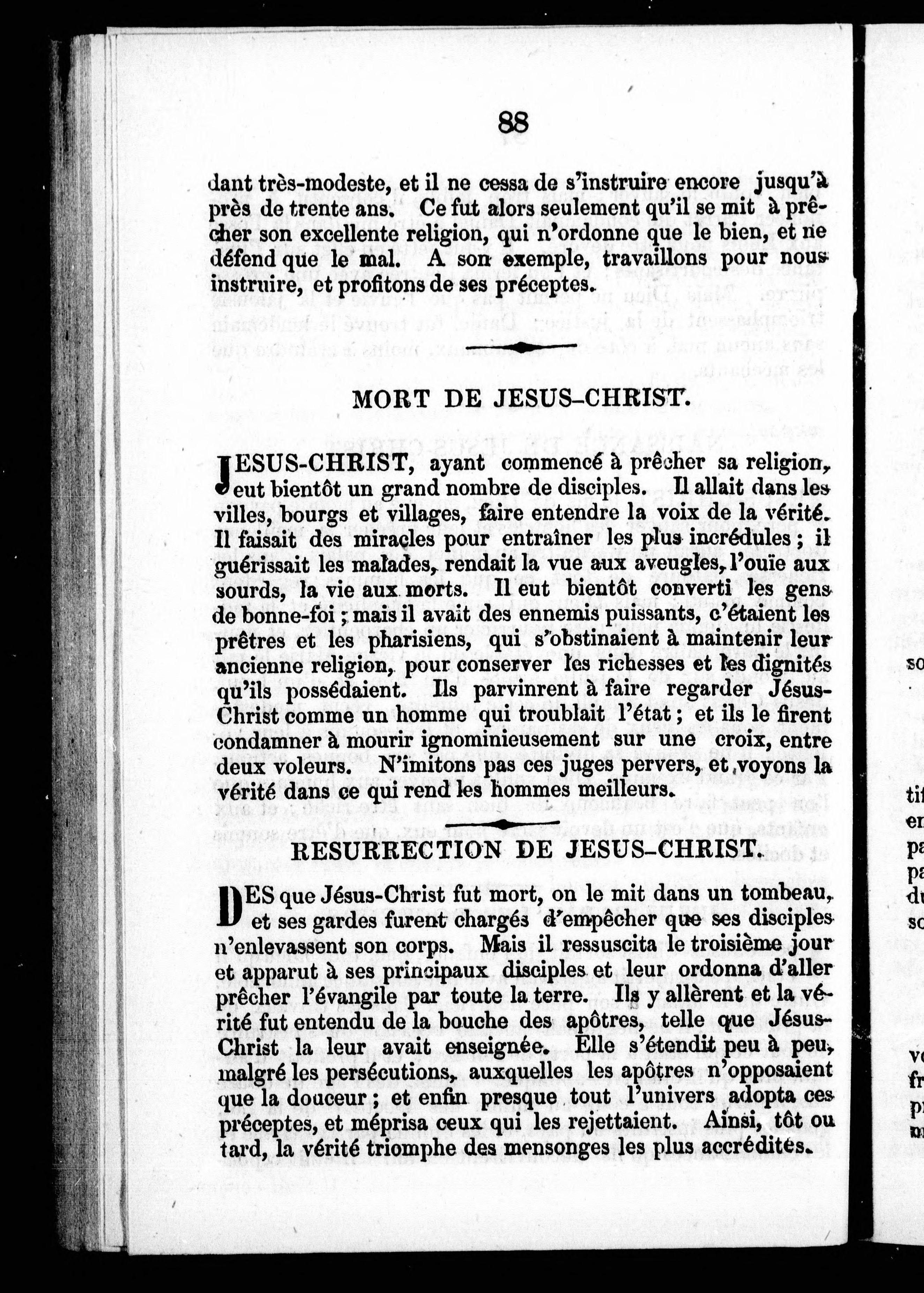 88

dant très-modeste, et il ne cessa de s'instruire encore jusqu'à près de trente ans. Ce fut alors seulement qu'il se mit à prêcher son excellente religion, qui n'ordonne que le bien, et ne défend que le mal. A son exemple, travaillons pour nous instruire, et profitons de ses préceptes.

MORT DE JESUS-CHRIST.

JESUS-CHRIST, ayant commencé à prêcher sa religion, eut bientôt un grand nombre de disciples. Il allait dans les villes, bourgs et villages, faire entendre la voix de la vérité. Il faisait des miracles pour entraîner les plus incrédules ; il guérissait les malades, rendait la vue aux aveugles, l'ouïe aux sourds, la vie aux morts. Il eut bientôt converti les gens de bonne-foi ; mais il avait des ennemis puissants, c'étaient les prêtres et les pharisiens, qui s'obstinaient à maintenir leur ancienne religion, pour conserver les richesses et les dignités qu'ils possédaient. Ils parvinrent à faire regarder Jésus-Christ comme un homme qui troublait l'état ; et ils le firent condamner à mourir ignominieusement sur une croix, entre deux voleurs. N'imitons pas ces juges pervers, et voyons la vérité dans ce qui rend les hommes meilleurs.

RESURRECTION DE JESUS-CHRIST.

DES que Jésus-Christ fut mort, on le mit dans un tombeau, et ses gardes furent chargés d'empêcher que ses disciples n'enlevassent son corps. Mais il ressuscita le troisième jour et apparut à ses principaux disciples et leur ordonna d'aller prêcher l'évangile par toute la terre. Ils y allèrent et la vérité fut entendu de la bouche des apôtres, telle que Jésus-Christ la leur avait enseignée. Elle s'étendit peu à peu, malgré les persécutions, auxquelles les apôtres n'opposaient que la douceur ; et enfin presque tout l'univers adopta ces préceptes, et méprisa ceux qui les rejettaient. Ainsi, tôt ou tard, la vérité triomphe des mensonges les plus accrédités.